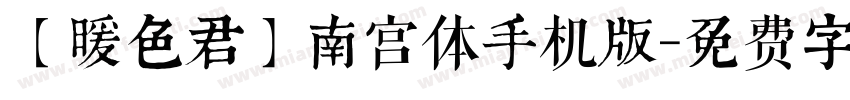 【暖色君】南宫体手机版-免费字